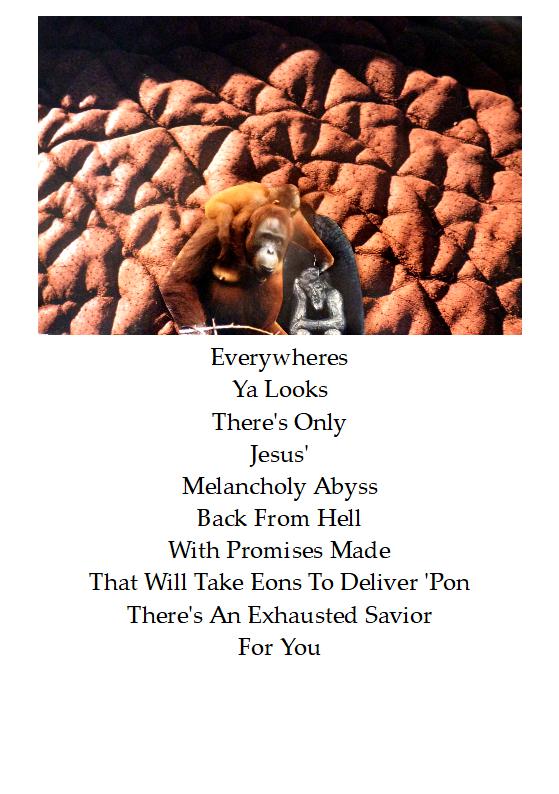 Everywheres
Ya Looks
There's Only
Jesus'
Melancholy Abyss
Back From Hell
With Promises Made
That Will Take Eons To Deliver 'Pon
There's An Exhausted Savior
For You